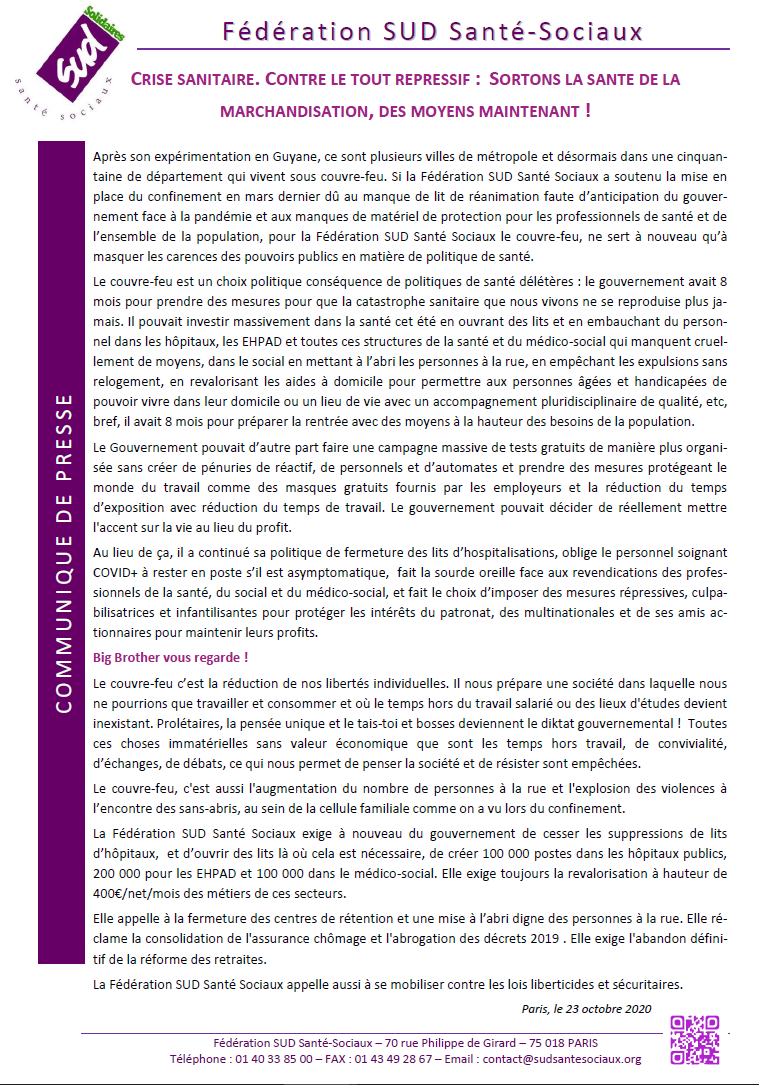 Solidaires
SUD
santé sociaux

Fédération SUD Santé-Sociaux

CRISE SANITAIRE. CONTRE LE TOUT REPRESSIF : SORTONS LA SANTE DE LA MARCHANDISATION, DES MOYENS MAINTENANT !

COMMUNIQUE DE PRESSE

Après son expérimentation en Guyane, ce sont plusieurs villes de métropole et désormais dans une cinquantaine de département qui vivent sous couvre-feu. Si la Fédération SUD Santé Sociaux a soutenu la mise en place du confinement en mars dernier dû au manque de lit de réanimation faute d'anticipation du gouvernement face à la pandémie et aux manques de matériel de protection pour les professionnels de santé et de l'ensemble de la population, pour la Fédération SUD Santé Sociaux le couvre-feu, ne sert à nouveau qu'à masquer les carences des pouvoirs publics en matière de politique de santé.

Le couvre-feu est un choix politique conséquence de politiques de santé délétères : le gouvernement avait 8 mois pour prendre des mesures pour que la catastrophe sanitaire que nous vivons ne se reproduise plus jamais. Il pouvait investir massivement dans la santé cet été en ouvrant des lits et en embauchant du personnel dans les hôpitaux, les EHPAD et toutes ces structures de la santé et du médico-social qui manquent cruellement de moyens, dans le social en mettant à l'abri les personnes à la rue, en empêchant les expulsions sans relogement, en revalorisant les aides à domicile pour permettre aux personnes âgées et handicapées de pouvoir vivre dans leur domicile ou un lieu de vie avec un accompagnement pluridisciplinaire de qualité, etc, bref, il avait 8 mois pour préparer la rentrée avec des moyens à la hauteur des besoins de la population.

Le Gouvernement pouvait d'autre part faire une campagne massive de tests gratuits de manière plus organisée sans créer de pénuries de réactif, de personnels et d'automates et prendre des mesures protégeant le monde du travail comme des masques gratuits fournis par les employeurs et la réduction du temps d'exposition avec réduction du temps de travail. Le gouvernement pouvait décider de réellement mettre l'accent sur la vie au lieu du profit.

Au lieu de ça, il a continué sa politique de fermeture des lits d'hospitalisations, oblige le personnel soignant COVID+ à rester en poste s'il est asymptomatique, fait la sourde oreille face aux revendications des professionnels de la santé, du social et du médico-social, et fait le choix d'imposer des mesures répressives, culpabilisatrices et infantilisantes pour protéger les intérêts du patronat, des multinationales et de ses amis actionnaires pour maintenir leurs profits.

Big Brother vous regarde !

Le couvre-feu c'est la réduction de nos libertés individuelles. Il nous prépare une société dans laquelle nous ne pourrions que travailler et consommer et où le temps hors du travail salarié ou des lieux d'études devient inexistant. Prolétaires, la pensée unique et le tais-toi et bosses deviennent le diktat gouvernemental ! Toutes ces choses immatérielles sans valeur économique que sont les temps hors travail, de convivialité, d'échanges, de débats, ce qui nous permet de penser la société et de résister sont empêchées.

Le couvre-feu, c'est aussi l'augmentation du nombre de personnes à la rue et l'explosion des violences à l'encontre des sans-abris, au sein de la cellule familiale comme on a vu lors du confinement.

La Fédération SUD Santé Sociaux exige à nouveau du gouvernement de cesser les suppressions de lits d'hôpitaux, et d'ouvrir des lits là où cela est nécessaire, de créer 100 000 postes dans les hôpitaux publics, 200 000 pour les EHPAD et 100 000 dans le médico-social. Elle exige toujours la revalorisation à hauteur de 400€/net/mois des métiers de ces secteurs.

Elle appelle à la fermeture des centres de rétention et une mise à l'abri digne des personnes à la rue. Elle réclame la consolidation de l'assurance chômage et l'abrogation des décrets 2019 . Elle exige l'abandon définitif de la réforme des retraites.

La Fédération SUD Santé Sociaux appelle aussi à se mobiliser contre les lois liberticides et sécuritaires.

Paris, le 23 octobre 2020

Fédération SUD Santé-Sociaux – 70 rue Philippe de Girard – 75 018 PARIS
Téléphone : 01 40 33 85 00 – FAX : 01 43 49 28 67 – Email : contact@sudsantesociaux.org